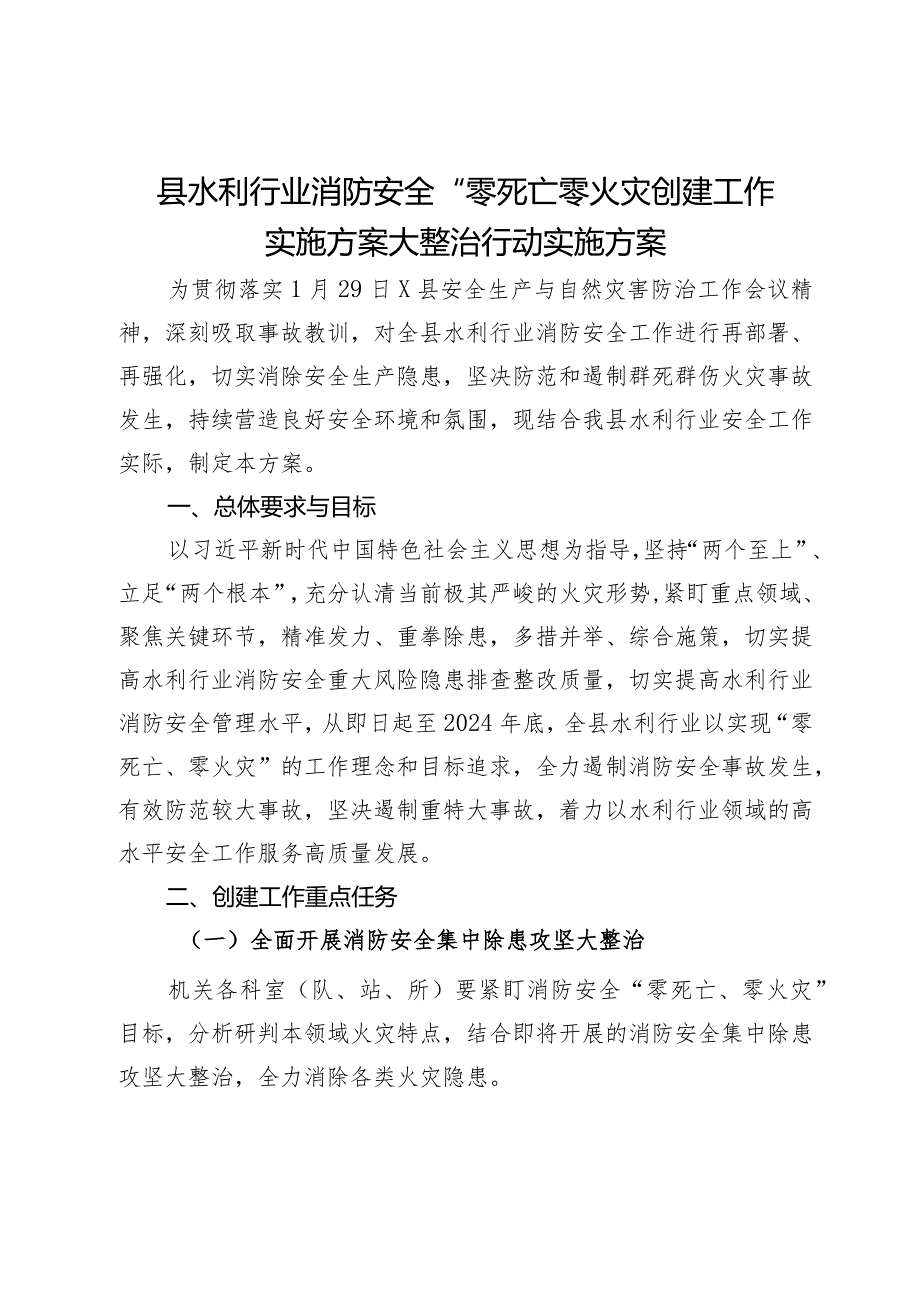 县水利行业消防安全“零死亡零火灾创建工作实施方案大整治行动实施方案

为贯彻落实1月29日X县安全生产与自然灾害防治工作会议精神，深刻吸取事故教训，对全县水利行业消防安全工作进行再部署、再强化，切实消除安全生产隐患，坚决防范和遏制群死群伤火灾事故发生，持续营造良好安全环境和氛围，现结合我县水利行业安全工作实际，制定本方案。

一、总体要求与目标

以习近平新时代中国特色社会主义思想为指导，坚持“两个至上”、立足“两个根本”，充分认清当前极其严峻的火灾形势，紧盯重点领域、聚焦关键环节，精准发力、重拳除患，多措并举、综合施策，切实提高水利行业消防安全重大风险隐患排查整改质量，切实提高水利行业消防安全管理水平，从即日起至2024年底，全县水利行业以实现“零死亡、零火灾”的工作理念和目标追求，全力遏制消防安全事故发生，有效防范较大事故，坚决遏制重特大事故，着力以水利行业领域的高水平安全工作服务高质量发展。

二、创建工作重点任务

（一）全面开展消防安全集中除患攻坚大整治

机关各科室（队、站、所）要紧盯消防安全“零死亡、零火灾”目标，分析研判本领域火灾特点，结合即将开展的消防安全集中除患攻坚大整治，全力消除各类火灾隐患。